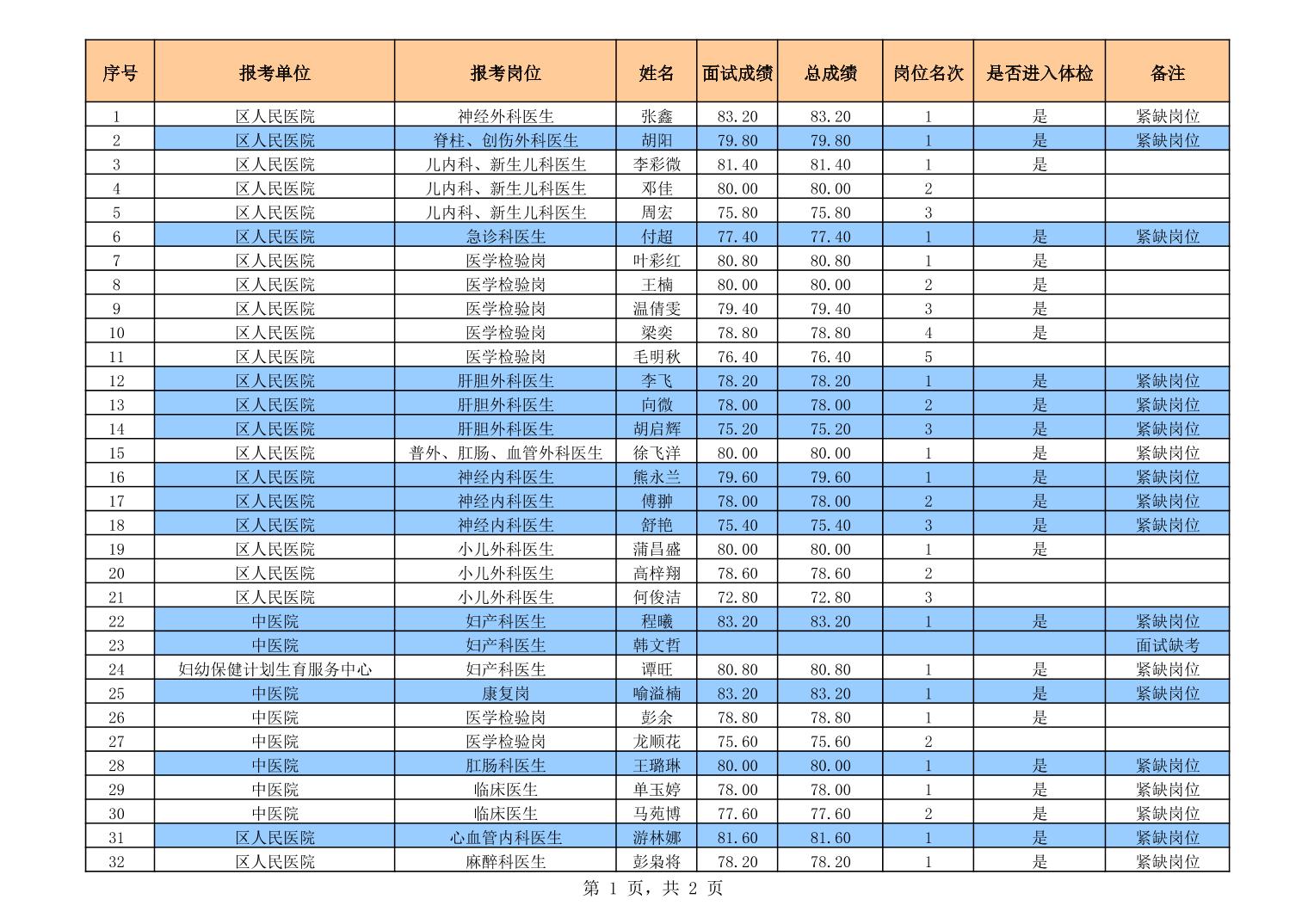 | 序号 | 报考单位 | 报考岗位 | 姓名 | 面试成绩 | 总成绩 | 岗位名次 | 是否进入体检 | 备注 |
|---|---|---|---|---|---|---|---|---|
| 1 | 区人民医院 | 神经外科医生 | 张鑫 | 83.20 | 83.20 | 1 | 是 | 紧缺岗位 |
| 2 | 区人民医院 | 脊柱、创伤外科医生 | 胡阳 | 79.80 | 79.80 | 1 | 是 | 紧缺岗位 |
| 3 | 区人民医院 | 儿内科、新生儿科医生 | 李彩微 | 81.40 | 81.40 | 1 | 是 | |
| 4 | 区人民医院 | 儿内科、新生儿科医生 | 邓佳 | 80.00 | 80.00 | 2 | | |
| 5 | 区人民医院 | 儿内科、新生儿科医生 | 周宏 | 75.80 | 75.80 | 3 | | |
| 6 | 区人民医院 | 急诊科医生 | 付超 | 77.40 | 77.40 | 1 | 是 | 紧缺岗位 |
| 7 | 区人民医院 | 医学检验岗 | 叶彩红 | 80.80 | 80.80 | 1 | 是 | |
| 8 | 区人民医院 | 医学检验岗 | 王楠 | 80.00 | 80.00 | 2 | 是 | |
| 9 | 区人民医院 | 医学检验岗 | 温倩雯 | 79.40 | 79.40 | 3 | 是 | |
| 10 | 区人民医院 | 医学检验岗 | 梁奕 | 78.80 | 78.80 | 4 | 是 | |
| 11 | 区人民医院 | 医学检验岗 | 毛明秋 | 76.40 | 76.40 | 5 | | |
| 12 | 区人民医院 | 肝胆外科医生 | 李飞 | 78.20 | 78.20 | 1 | 是 | 紧缺岗位 |
| 13 | 区人民医院 | 肝胆外科医生 | 向微 | 78.00 | 78.00 | 2 | 是 | 紧缺岗位 |
| 14 | 区人民医院 | 肝胆外科医生 | 胡启辉 | 75.20 | 75.20 | 3 | 是 | 紧缺岗位 |
| 15 | 区人民医院 | 普外、肛肠、血管外科医生 | 徐飞洋 | 80.00 | 80.00 | 1 | 是 | 紧缺岗位 |
| 16 | 区人民医院 | 神经内科医生 | 熊永兰 | 79.60 | 79.60 | 1 | 是 | 紧缺岗位 |
| 17 | 区人民医院 | 神经内科医生 | 傅翀 | 78.00 | 78.00 | 2 | 是 | 紧缺岗位 |
| 18 | 区人民医院 | 神经内科医生 | 舒艳 | 75.40 | 75.40 | 3 | 是 | 紧缺岗位 |
| 19 | 区人民医院 | 小儿外科医生 | 蒲昌盛 | 80.00 | 80.00 | 1 | 是 | |
| 20 | 区人民医院 | 小儿外科医生 | 高梓翔 | 78.60 | 78.60 | 2 | | |
| 21 | 区人民医院 | 小儿外科医生 | 何俊洁 | 72.80 | 72.80 | 3 | | |
| 22 | 中医院 | 妇产科医生 | 程曦 | 83.20 | 83.20 | 1 | 是 | 紧缺岗位 |
| 23 | 中医院 | 妇产科医生 | 韩文哲 | | | | | 面试缺考 |
| 24 | 妇幼保健计划生育服务中心 | 妇产科医生 | 谭旺 | 80.80 | 80.80 | 1 | 是 | 紧缺岗位 |
| 25 | 中医院 | 康复岗 | 喻溢楠 | 83.20 | 83.20 | 1 | 是 | 紧缺岗位 |
| 26 | 中医院 | 医学检验岗 | 彭余 | 78.80 | 78.80 | 1 | 是 | |
| 27 | 中医院 | 医学检验岗 | 龙顺花 | 75.60 | 75.60 | 2 | | |
| 28 | 中医院 | 肛肠科医生 | 王璐琳 | 80.00 | 80.00 | 1 | 是 | 紧缺岗位 |
| 29 | 中医院 | 临床医生 | 单玉婷 | 78.00 | 78.00 | 1 | 是 | 紧缺岗位 |
| 30 | 中医院 | 临床医生 | 马苑博 | 77.60 | 77.60 | 2 | 是 | 紧缺岗位 |
| 31 | 区人民医院 | 心血管内科医生 | 游林娜 | 81.60 | 81.60 | 1 | 是 | 紧缺岗位 |
| 32 | 区人民医院 | 麻醉科医生 | 彭枭将 | 78.20 | 78.20 | 1 | 是 | 紧缺岗位 |

第 1 页，共 2 页